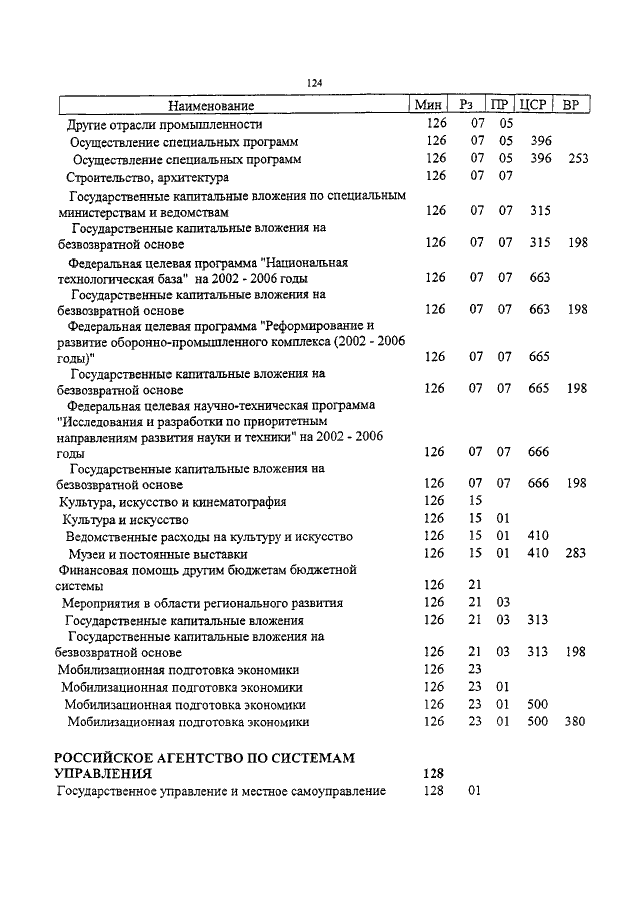 124

| Наименование | Мин | Рз | ПР | ЦСР | ВР |
|---|---|---|---|---|---|
| Другие отрасли промышленности | 126 | 07 | 05 | | |
| Осуществление специальных программ | 126 | 07 | 05 | 396 | |
| Осуществление специальных программ | 126 | 07 | 05 | 396 | 253 |
| Строительство, архитектура | 126 | 07 | 07 | | |
| Государственные капитальные вложения по специальным министерствам и ведомствам | 126 | 07 | 07 | 315 | |
| Государственные капитальные вложения на безвозвратной основе | 126 | 07 | 07 | 315 | 198 |
| Федеральная целевая программа "Национальная технологическая база" на 2002 - 2006 годы | 126 | 07 | 07 | 663 | |
| Государственные капитальные вложения на безвозвратной основе | 126 | 07 | 07 | 663 | 198 |
| Федеральная целевая программа "Реформирование и развитие оборонно-промышленного комплекса (2002 - 2006 годы)" | 126 | 07 | 07 | 665 | |
| Государственные капитальные вложения на безвозвратной основе | 126 | 07 | 07 | 665 | 198 |
| Федеральная целевая научно-техническая программа "Исследования и разработки по приоритетным направлениям развития науки и техники" на 2002 - 2006 годы | 126 | 07 | 07 | 666 | |
| Государственные капитальные вложения на безвозвратной основе | 126 | 07 | 07 | 666 | 198 |
| Культура, искусство и кинематография | 126 | 15 | | | |
| Культура и искусство | 126 | 15 | 01 | | |
| Ведомственные расходы на культуру и искусство | 126 | 15 | 01 | 410 | |
| Музеи и постоянные выставки | 126 | 15 | 01 | 410 | 283 |
| Финансовая помощь другим бюджетам бюджетной системы | 126 | 21 | | | |
| Мероприятия в области регионального развития | 126 | 21 | 03 | | |
| Государственные капитальные вложения | 126 | 21 | 03 | 313 | |
| Государственные капитальные вложения на безвозвратной основе | 126 | 21 | 03 | 313 | 198 |
| Мобилизационная подготовка экономики | 126 | 23 | | | |
| Мобилизационная подготовка экономики | 126 | 23 | 01 | | |
| Мобилизационная подготовка экономики | 126 | 23 | 01 | 500 | |
| Мобилизационная подготовка экономики | 126 | 23 | 01 | 500 | 380 |
| **РОССИЙСКОЕ АГЕНТСТВО ПО СИСТЕМАМ УПРАВЛЕНИЯ** | **128** | | | | |
| Государственное управление и местное самоуправление | 128 | 01 | | | |